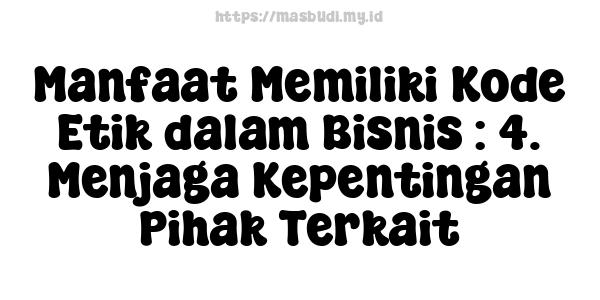 https://masbudi.my.id

Manfaat Memiliki Kode Etik dalam Bisnis : 4. Menjaga Kepentingan Pihak Terkait